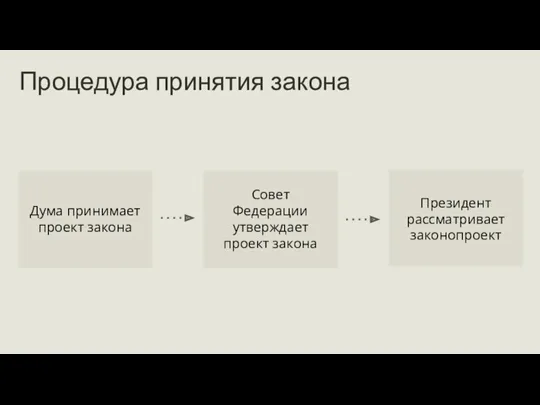 Процедура принятия закона

Дума принимает проект закона

Совет Федерации утверждает проект закона

Президент рассматривает законопроект